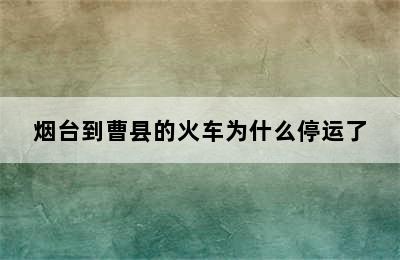 烟台到曹县的火车为什么停运了